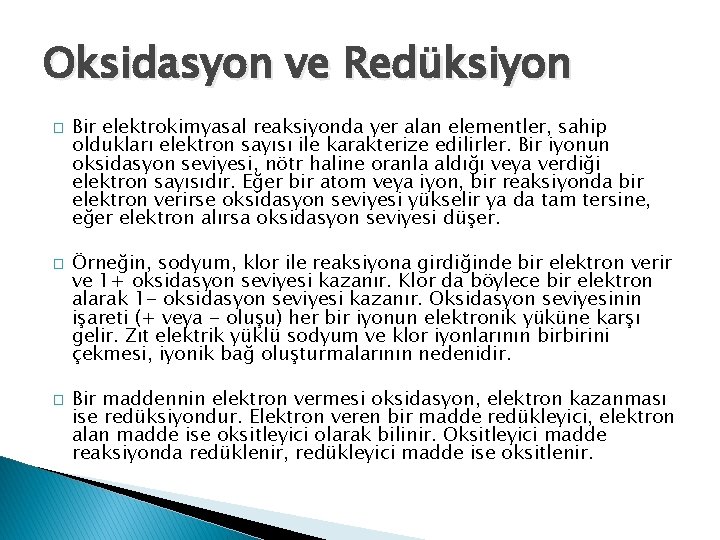 Oksidasyon ve Redüksiyon

Bir elektrokimyasal reaksiyonda yer alan elementler, sahip oldukları elektron sayısı ile karakterize edilirler. Bir iyonun oksidasyon seviyesi, nötr haline oranla aldığı veya verdiği elektron sayısıdır. Eğer bir atom veya iyon, bir reaksiyonda bir elektron verirse oksidasyon seviyesi yükselir ya da tam tersine, eğer elektron alırsa oksidasyon seviyesi düşer.

Örneğin, sodyum, klor ile reaksiyona girdiğinde bir elektron verir ve 1+ oksidasyon seviyesi kazanır. Klor da böylece bir elektron alarak 1- oksidasyon seviyesi kazanır. Oksidasyon seviyesinin işareti (+ veya - oluşu) her bir iyonun elektronik yüküne karşı gelir. Zıt elektrik yüklü sodyum ve klor iyonlarının birbirini çekmesi, iyonik bağ oluşturmalarının nedenidir.

Bir maddennin elektron vermesi oksidasyon, elektron kazanması ise redüksiyondur. Elektron veren bir madde redükleyici, elektron alan madde ise oksitleyici olarak bilinir. Oksitleyici madde reaksiyonda redüklenir, redükleyici madde ise oksitlenir.